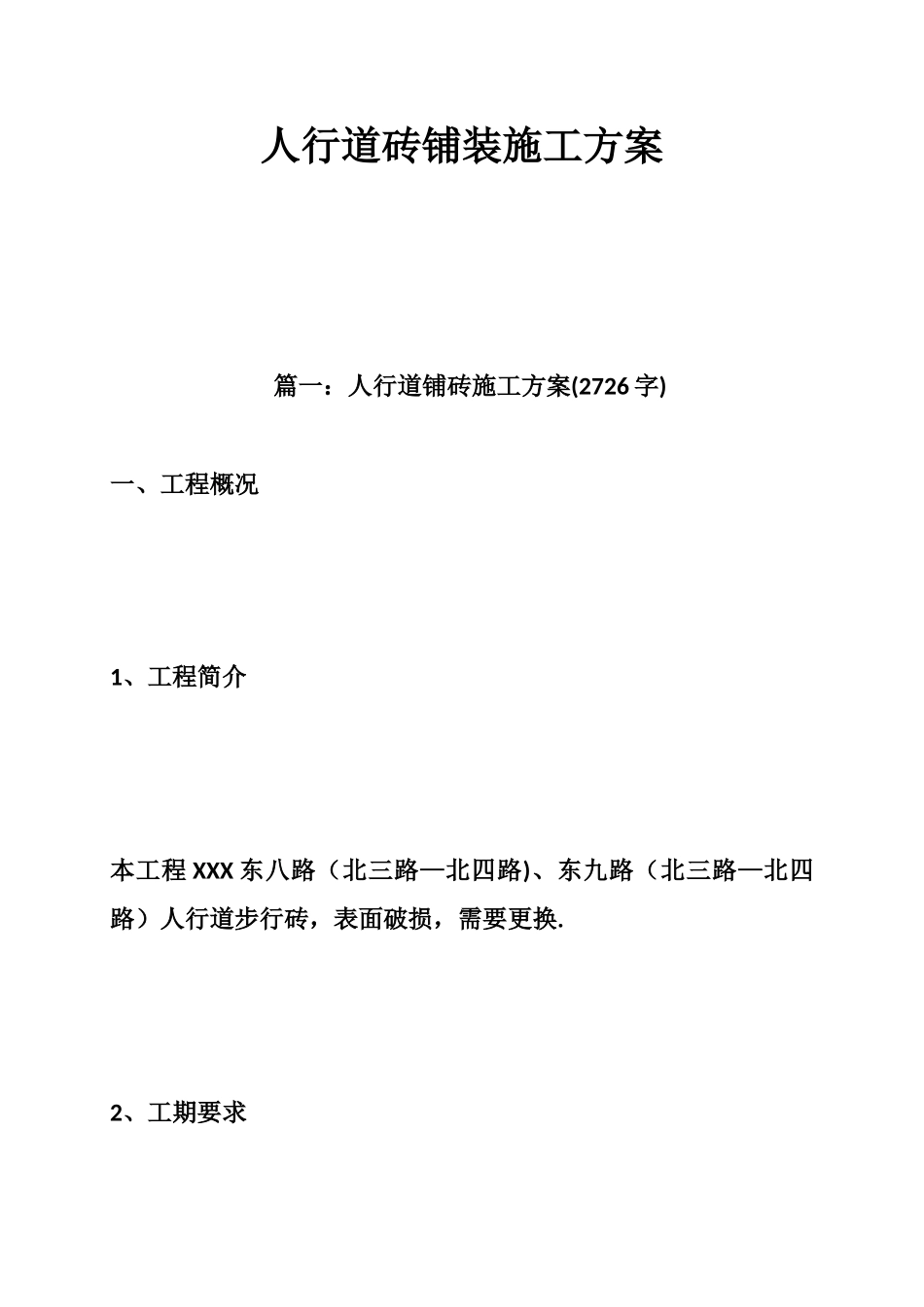 人行道砖铺装施工方案

篇一：人行道铺砖施工方案(2726字)

一、工程概况

1、工程简介

本工程XXX东八路（北三路—北四路)、东九路（北三路—北四路）人行道步行砖，表面破损，需要更换.

2、工期要求